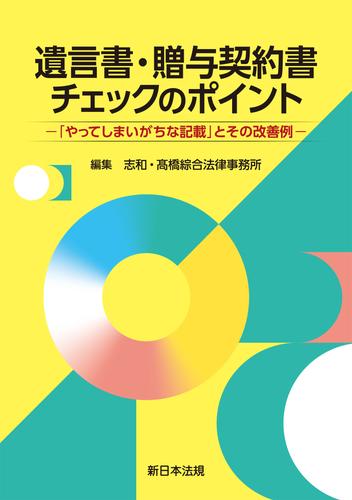 遺言書・贈与契約書
チェックのポイント

－「やってしまいがちな記載」とその改善例－

編集　志和・髙橋綜合法律事務所

新日本法規